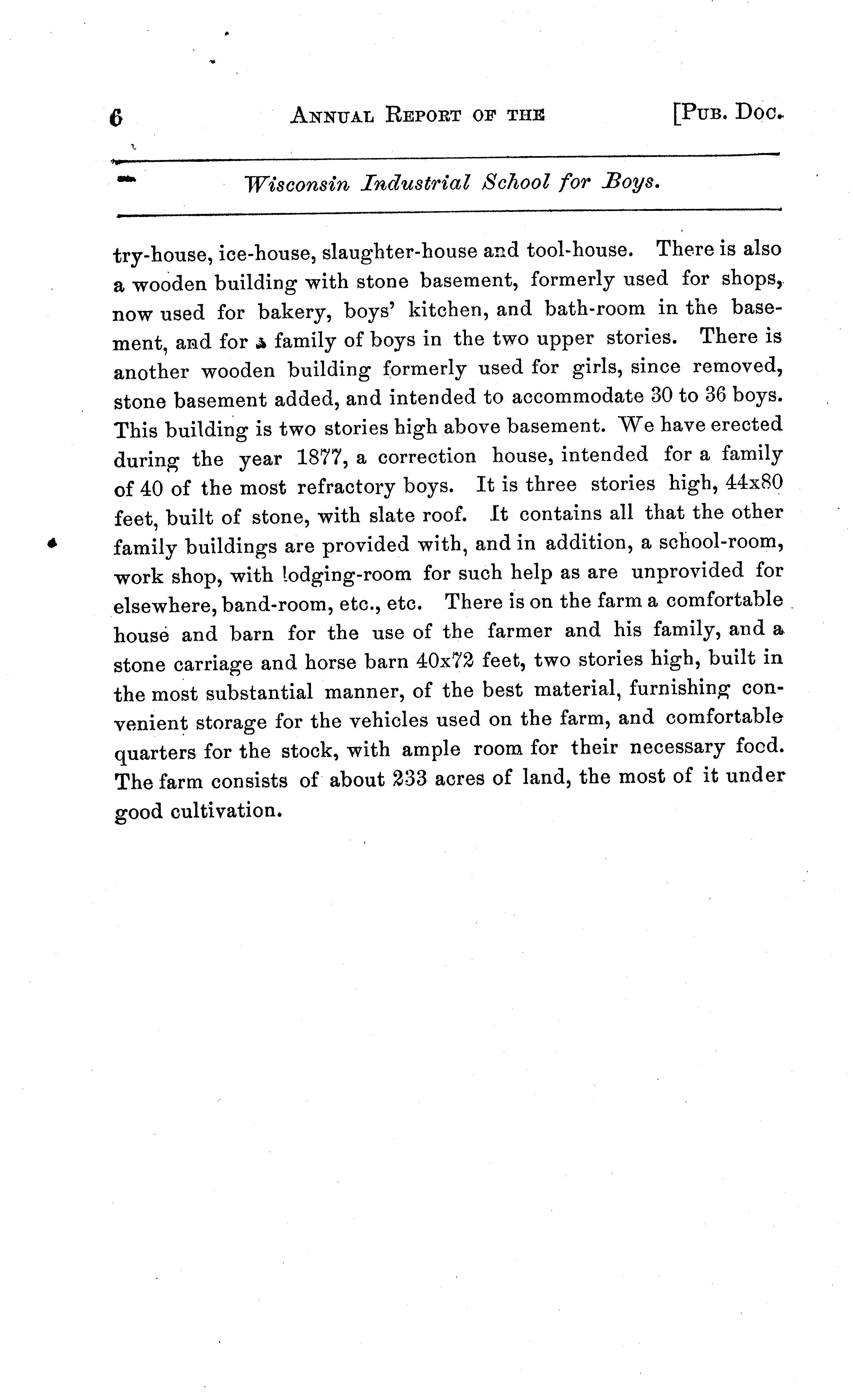 6 ANNUAL REPORT OF THE [PUB. DOC.

Wisconsin Industrial School for Boys.

try-house, ice-house, slaughter-house and tool-house. There is also a wooden building with stone basement, formerly used for shops, now used for bakery, boys' kitchen, and bath-room in the basement, and for a family of boys in the two upper stories. There is another wooden building formerly used for girls, since removed, stone basement added, and intended to accommodate 30 to 36 boys. This building is two stories high above basement. We have erected during the year 1877, a correction house, intended for a family of 40 of the most refractory boys. It is three stories high, 44x80 feet, built of stone, with slate roof. It contains all that the other family buildings are provided with, and in addition, a school-room, work shop, with lodging-room for such help as are unprovided for elsewhere, band-room, etc., etc. There is on the farm a comfortable house and barn for the use of the farmer and his family, and a stone carriage and horse barn 40x72 feet, two stories high, built in the most substantial manner, of the best material, furnishing convenient storage for the vehicles used on the farm, and comfortable quarters for the stock, with ample room for their necessary food. The farm consists of about 233 acres of land, the most of it under good cultivation.